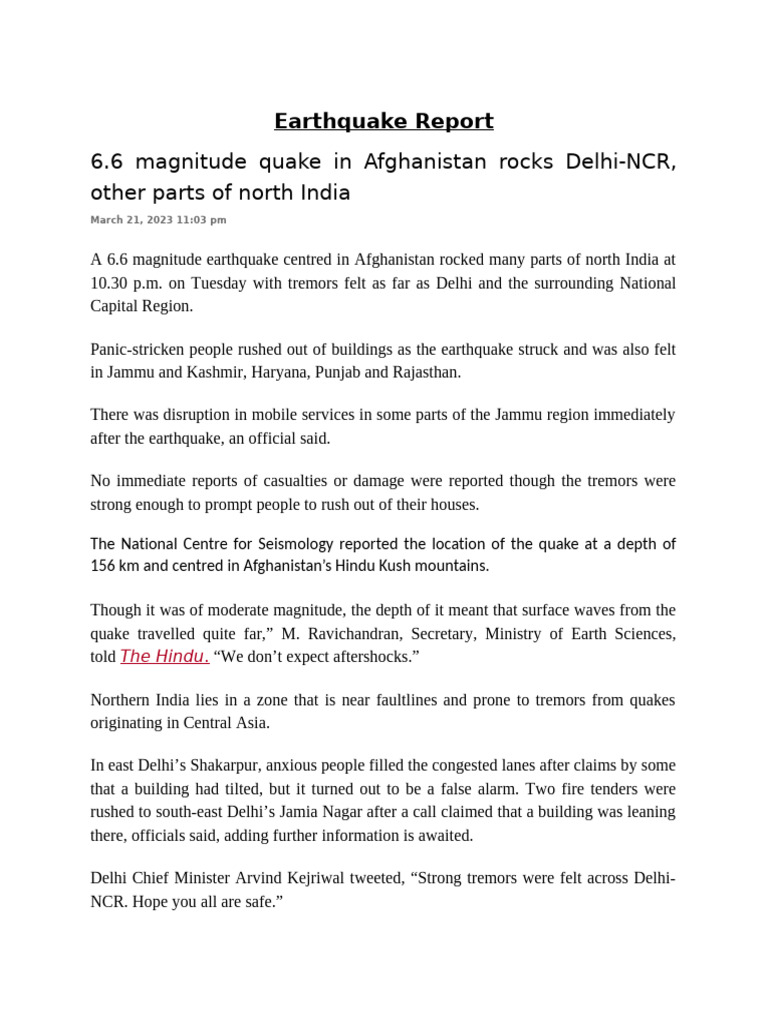 Earthquake Report

6.6 magnitude quake in Afghanistan rocks Delhi-NCR, other parts of north India

March 21, 2023 11:03 pm

A 6.6 magnitude earthquake centred in Afghanistan rocked many parts of north India at 10.30 p.m. on Tuesday with tremors felt as far as Delhi and the surrounding National Capital Region.

Panic-stricken people rushed out of buildings as the earthquake struck and was also felt in Jammu and Kashmir, Haryana, Punjab and Rajasthan.

There was disruption in mobile services in some parts of the Jammu region immediately after the earthquake, an official said.

No immediate reports of casualties or damage were reported though the tremors were strong enough to prompt people to rush out of their houses.

The National Centre for Seismology reported the location of the quake at a depth of 156 km and centred in Afghanistan's Hindu Kush mountains.

Though it was of moderate magnitude, the depth of it meant that surface waves from the quake travelled quite far," M. Ravichandran, Secretary, Ministry of Earth Sciences, told The Hindu. "We don't expect aftershocks."

Northern India lies in a zone that is near faultlines and prone to tremors from quakes originating in Central Asia.

In east Delhi's Shakarpur, anxious people filled the congested lanes after claims by some that a building had tilted, but it turned out to be a false alarm. Two fire tenders were rushed to south-east Delhi's Jamia Nagar after a call claimed that a building was leaning there, officials said, adding further information is awaited.

Delhi Chief Minister Arvind Kejriwal tweeted, "Strong tremors were felt across Delhi-NCR. Hope you all are safe."